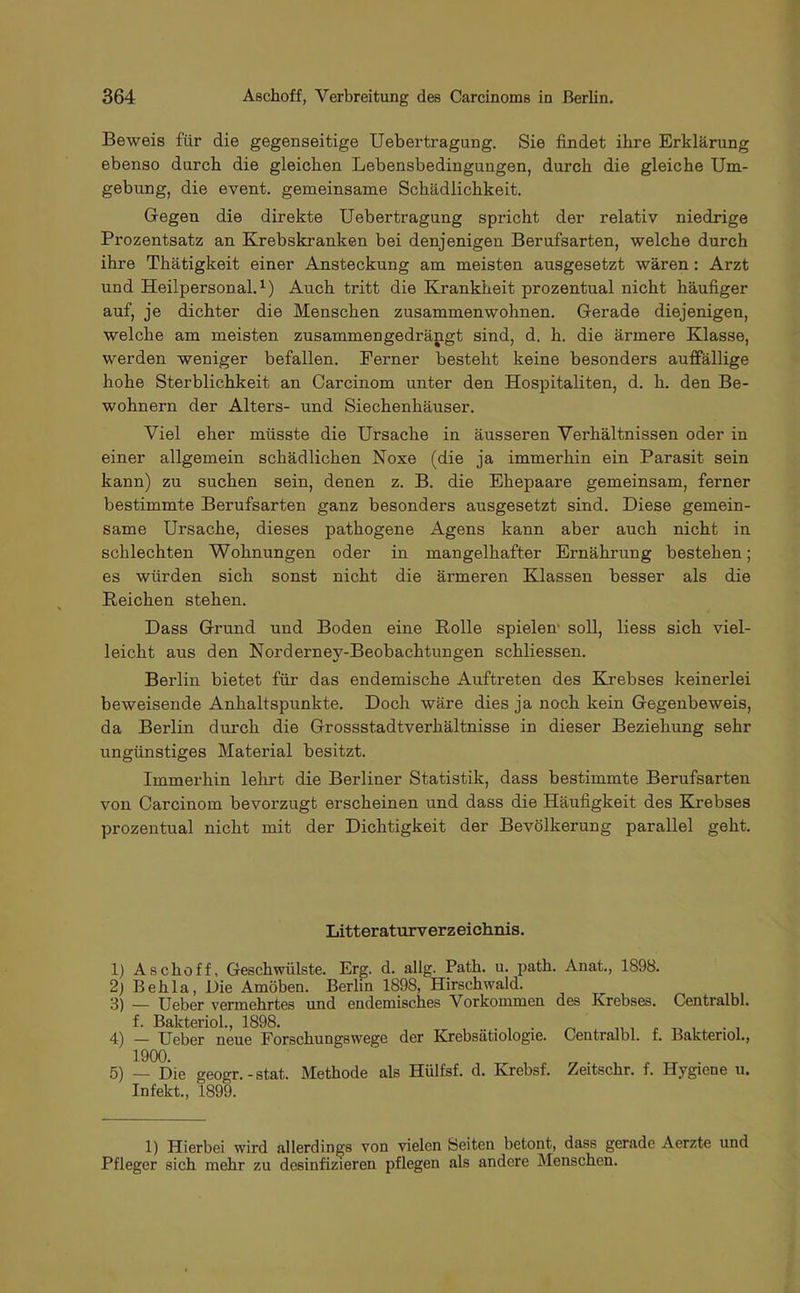 364 Aschoff, Verbreitung des Carcinoms in Berlin.

Beweis für die gegenseitige Uebertragung. Sie findet ihre Erklärung ebenso durch die gleichen Lebensbedingungen, durch die gleiche Umgebung, die event. gemeinsame Schädlichkeit.

Gegen die direkte Uebertragung spricht der relativ niedrige Prozentsatz an Krebskranken bei denjenigen Berufsarten, welche durch ihre Thätigkeit einer Ansteckung am meisten ausgesetzt wären: Arzt und Heilpersonal.¹) Auch tritt die Krankheit prozentual nicht häufiger auf, je dichter die Menschen zusammenwohnen. Gerade diejenigen, welche am meisten zusammengedrängt sind, d. h. die ärmere Klasse, werden weniger befallen. Ferner besteht keine besonders auffällige hohe Sterblichkeit an Carcinom unter den Hospitaliten, d. h. den Bewohnern der Alters- und Siechenhäuser.

Viel eher müsste die Ursache in äusseren Verhältnissen oder in einer allgemein schädlichen Noxe (die ja immerhin ein Parasit sein kann) zu suchen sein, denen z. B. die Ehepaare gemeinsam, ferner bestimmte Berufsarten ganz besonders ausgesetzt sind. Diese gemeinsame Ursache, dieses pathogene Agens kann aber auch nicht in schlechten Wohnungen oder in mangelhafter Ernährung bestehen; es würden sich sonst nicht die ärmeren Klassen besser als die Reichen stehen.

Dass Grund und Boden eine Rolle spielen soll, liess sich vielleicht aus den Norderney-Beobachtungen schliessen.

Berlin bietet für das endemische Auftreten des Krebses keinerlei beweisende Anhaltspunkte. Doch wäre dies ja noch kein Gegenbeweis, da Berlin durch die Grossstadtverhältnisse in dieser Beziehung sehr ungünstiges Material besitzt.

Immerhin lehrt die Berliner Statistik, dass bestimmte Berufsarten von Carcinom bevorzugt erscheinen und dass die Häufigkeit des Krebses prozentual nicht mit der Dichtigkeit der Bevölkerung parallel geht.

Litteraturverzeichnis.

1) Aschoff, Geschwülste. Erg. d. allg. Path. u. path. Anat., 1898.
2) Behla, Die Amöben. Berlin 1898, Hirschwald.
3) — Ueber vermehrtes und endemisches Vorkommen des Krebses. Centralbl. f. Bakteriol., 1898.
4) — Ueber neue Forschungswege der Krebsätiologie. Centralbl. f. Bakteriol., 1900.
5) — Die geogr.-stat. Methode als Hülfsf. d. Krebsf. Zeitschr. f. Hygiene u. Infekt., 1899.

1) Hierbei wird allerdings von vielen Seiten betont, dass gerade Aerzte und Pfleger sich mehr zu desinfizieren pflegen als andere Menschen.